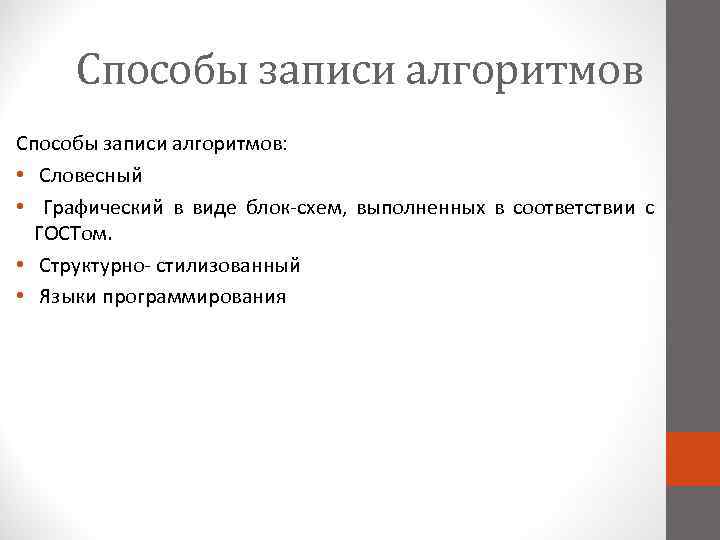 Способы записи алгоритмов

Способы записи алгоритмов:

• Словесный
• Графический в виде блок-схем, выполненных в соответствии с ГОСТом.
• Структурно- стилизованный
• Языки программирования